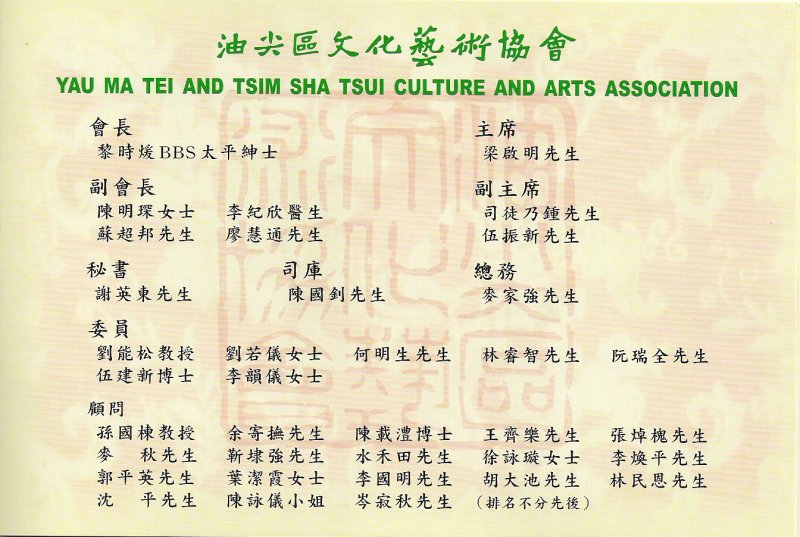 油尖區文化藝術協會
YAU MA TEI AND TSIM SHA TSUI CULTURE AND ARTS ASSOCIATION

會長
黎時煖BBS太平紳士

主席
梁啟明先生

副會長
陳明琛女士　李紀欣醫生
蘇超邦先生　廖慧通先生

副主席
司徒乃鍾先生
伍振新先生

秘書
謝英東先生

司庫
陳國釗先生

總務
麥家強先生

委員
劉能松教授　劉若儀女士　何明生先生　林睿智先生　阮瑞全先生
伍建新博士　李韻儀女士

顧問
孫國棟教授　余寄撫先生　陳載澧博士　王齊樂先生　張焯槐先生
麥　秋先生　靳埭強先生　水禾田先生　徐詠璇女士　李煥平先生
郭平英先生　葉潔霞女士　李國明先生　胡大池先生　林民恩先生
沈　平先生　陳詠儀小姐　岑寂秋先生　(排名不分先後)